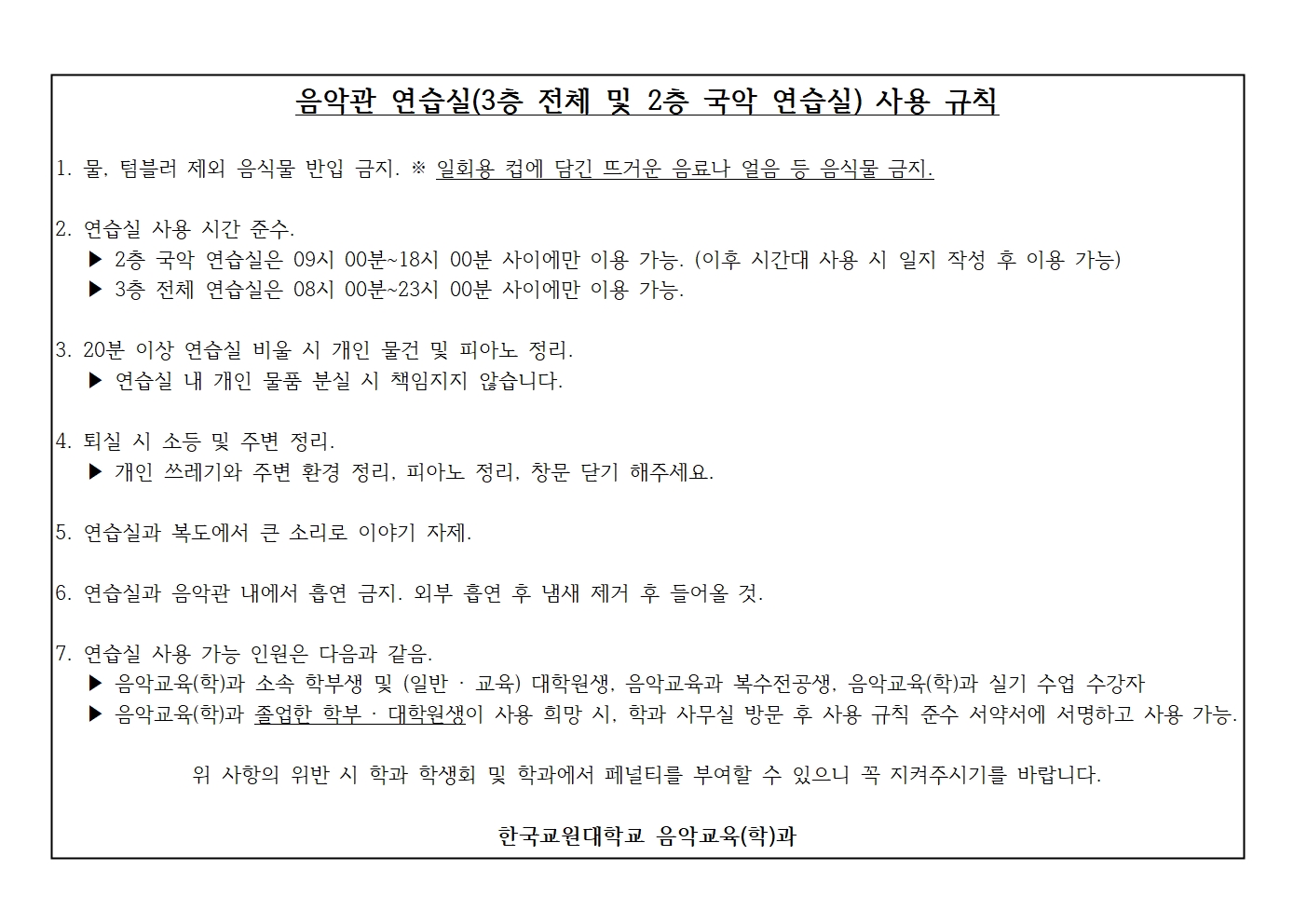 음악관 연습실(3층 전체 및 2층 국악 연습실) 사용 규칙

1. 물, 텀블러 제외 음식물 반입 금지. ※ 일회용 컵에 담긴 뜨거운 음료나 얼음 등 음식물 금지.

2. 연습실 사용 시간 준수.
▶ 2층 국악 연습실은 09시 00분~18시 00분 사이에만 이용 가능. (이후 시간대 사용 시 일지 작성 후 이용 가능)
▶ 3층 전체 연습실은 08시 00분~23시 00분 사이에만 이용 가능.

3. 20분 이상 연습실 비울 시 개인 물건 및 피아노 정리.
▶ 연습실 내 개인 물품 분실 시 책임지지 않습니다.

4. 퇴실 시 소등 및 주변 정리.
▶ 개인 쓰레기와 주변 환경 정리, 피아노 정리, 창문 닫기 해주세요.

5. 연습실과 복도에서 큰 소리로 이야기 자제.

6. 연습실과 음악관 내에서 흡연 금지. 외부 흡연 후 냄새 제거 후 들어올 것.

7. 연습실 사용 가능 인원은 다음과 같음.
▶ 음악교육(학)과 소속 학부생 및 (일반 · 교육) 대학원생, 음악교육과 복수전공생, 음악교육(학)과 실기 수업 수강자
▶ 음악교육(학)과 졸업한 학부 · 대학원생이 사용 희망 시, 학과 사무실 방문 후 사용 규칙 준수 서약서에 서명하고 사용 가능.

위 사항의 위반 시 학과 학생회 및 학과에서 페널티를 부여할 수 있으니 꼭 지켜주시기를 바랍니다.

한국교원대학교 음악교육(학)과